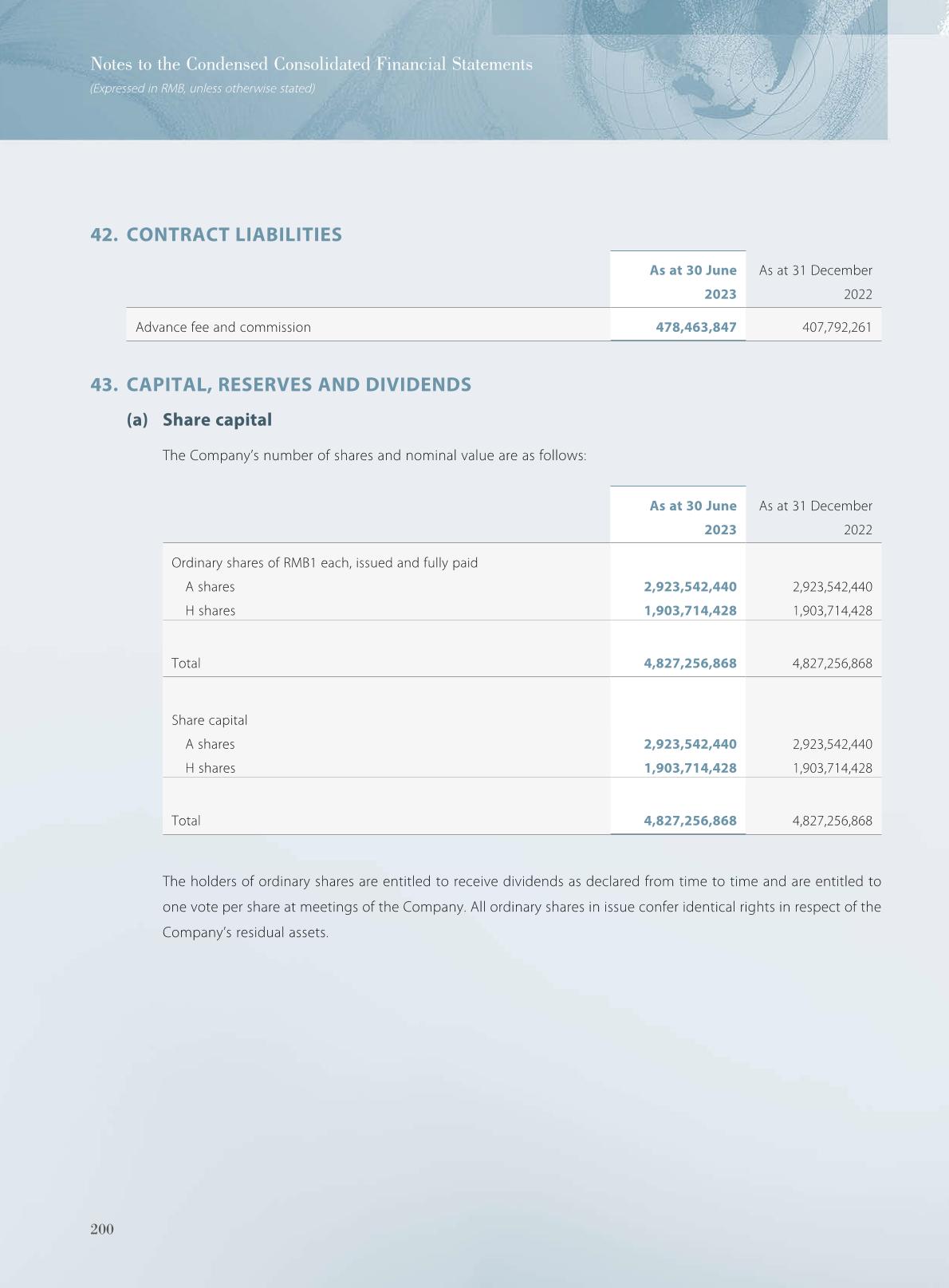 Notes to the Condensed Consolidated Financial Statements
(Expressed in RMB, unless otherwise stated)

42. CONTRACT LIABILITIES

| | As at 30 June 2023 | As at 31 December 2022 |
|---|---|---|
| Advance fee and commission | 478,463,847 | 407,792,261 |

43. CAPITAL, RESERVES AND DIVIDENDS

(a) Share capital

The Company's number of shares and nominal value are as follows:

| | As at 30 June 2023 | As at 31 December 2022 |
|---|---|---|
| Ordinary shares of RMB1 each, issued and fully paid | | |
| A shares | 2,923,542,440 | 2,923,542,440 |
| H shares | 1,903,714,428 | 1,903,714,428 |
| Total | 4,827,256,868 | 4,827,256,868 |
| Share capital | | |
| A shares | 2,923,542,440 | 2,923,542,440 |
| H shares | 1,903,714,428 | 1,903,714,428 |
| Total | 4,827,256,868 | 4,827,256,868 |

The holders of ordinary shares are entitled to receive dividends as declared from time to time and are entitled to one vote per share at meetings of the Company. All ordinary shares in issue confer identical rights in respect of the Company's residual assets.

200